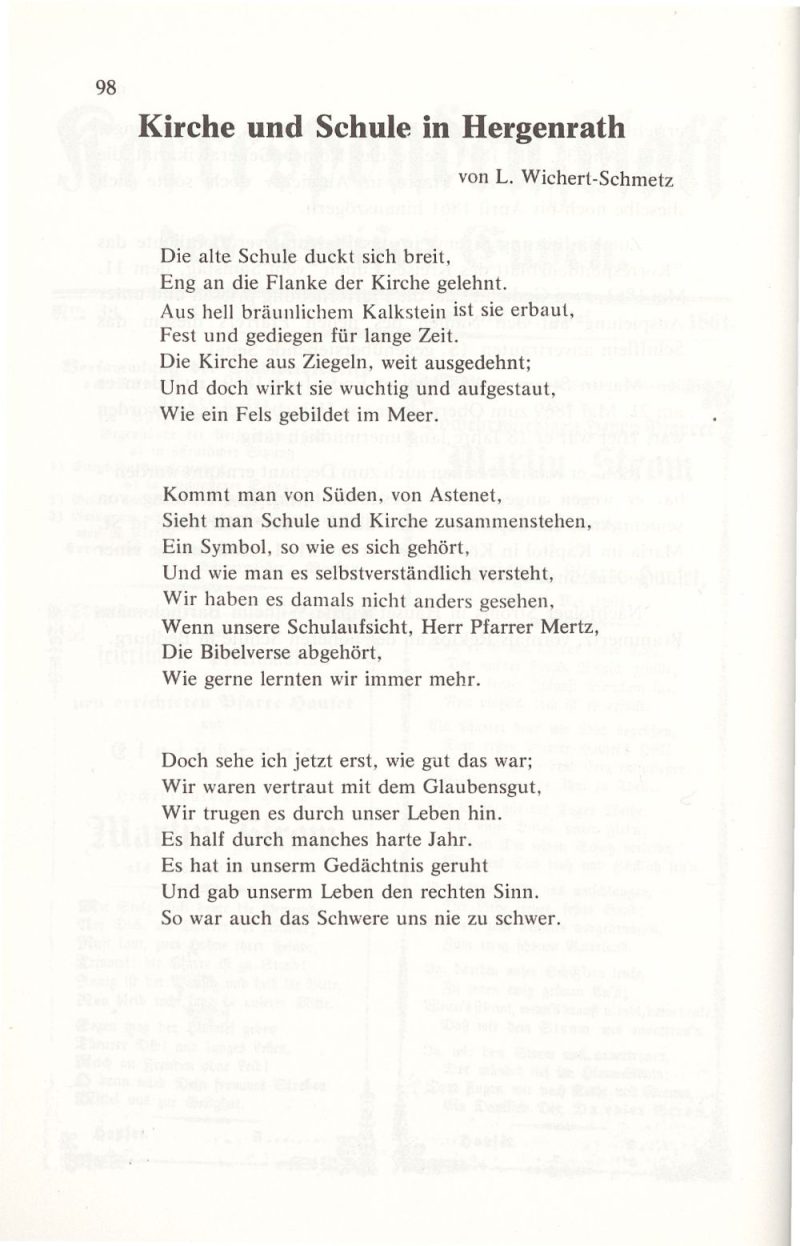 98

Kirche und Schule in Hergenrath

von L. Wichert-Schmetz

Die alte Schule duckt sich breit,
Eng an die Flanke der Kirche gelehnt.
Aus hell bräunlichem Kalkstein ist sie erbaut,
Fest und gediegen für lange Zeit.
Die Kirche aus Ziegeln, weit ausgedehnt;
Und doch wirkt sie wuchtig und aufgestaut,
Wie ein Fels gebildet im Meer.

Kommt man von Süden, von Astenet,
Sieht man Schule und Kirche zusammenstehen,
Ein Symbol, so wie es sich gehört,
Und wie man es selbstverständlich versteht,
Wir haben es damals nicht anders gesehen,
Wenn unsere Schulaufsicht, Herr Pfarrer Mertz,
Die Bibelverse abgehört,
Wie gerne lernten wir immer mehr.

Doch sehe ich jetzt erst, wie gut das war;
Wir waren vertraut mit dem Glaubensgut,
Wir trugen es durch unser Leben hin.
Es half durch manches harte Jahr.
Es hat in unserm Gedächtnis geruht
Und gab unserm Leben den rechten Sinn.
So war auch das Schwere uns nie zu schwer.